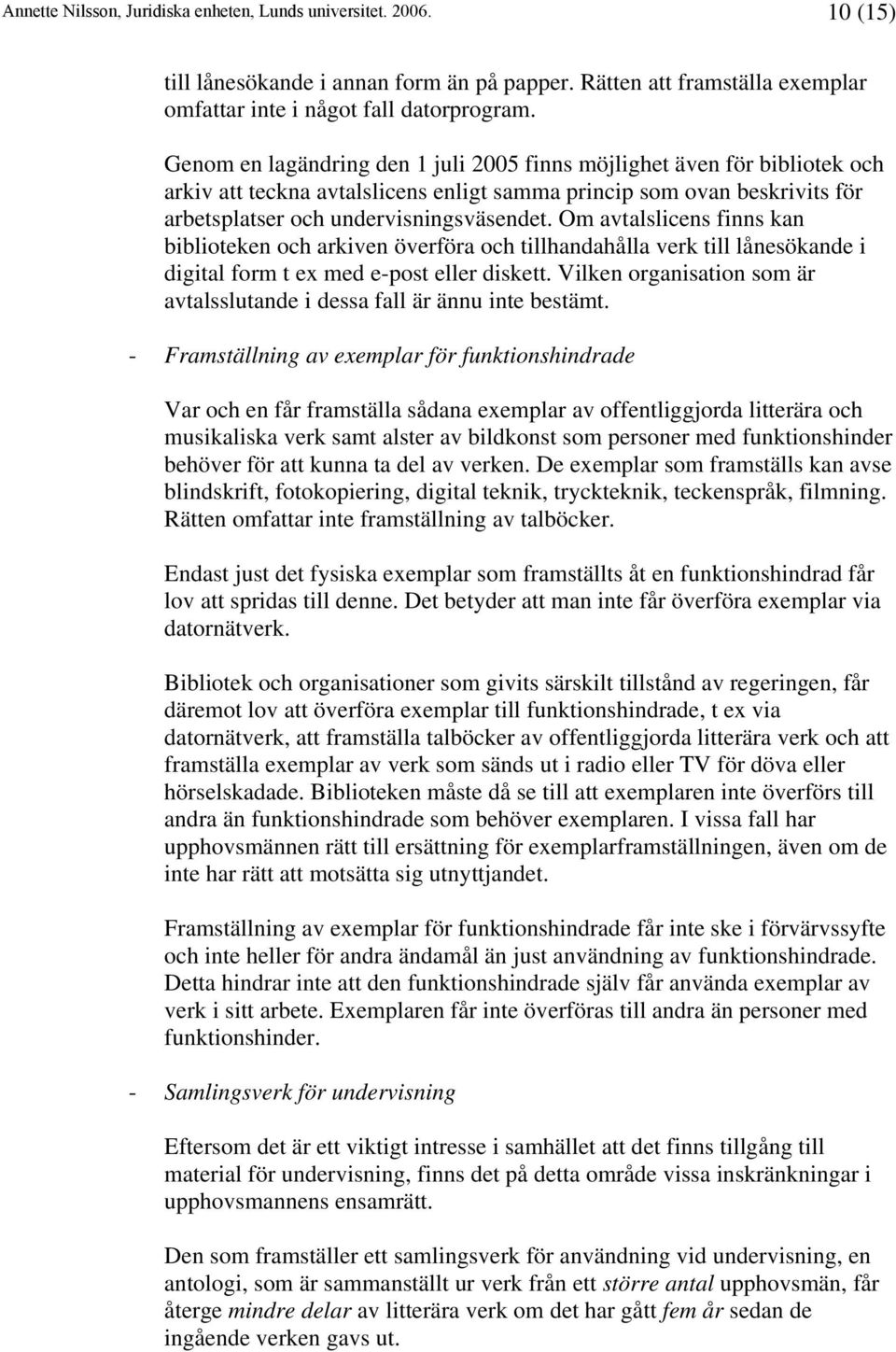 Annette Nilsson, Juridiska enheten, Lunds universitet. 2006. 10 (15)

till lånesökande i annan form än på papper. Rätten att framställa exemplar omfattar inte i något fall datorprogram.

Genom en lagändring den 1 juli 2005 finns möjlighet även för bibliotek och arkiv att teckna avtalslicens enligt samma princip som ovan beskrivits för arbetsplatser och undervisningsväsendet. Om avtalslicens finns kan biblioteken och arkiven överföra och tillhandahålla verk till lånesökande i digital form t ex med e-post eller diskett. Vilken organisation som är avtalsslutande i dessa fall är ännu inte bestämt.

- Framställning av exemplar för funktionshindrade

Var och en får framställa sådana exemplar av offentliggjorda litterära och musikaliska verk samt alster av bildkonst som personer med funktionshinder behöver för att kunna ta del av verken. De exemplar som framställs kan avse blindskrift, fotokopiering, digital teknik, tryckteknik, teckenspråk, filmning. Rätten omfattar inte framställning av talböcker.

Endast just det fysiska exemplar som framställts åt en funktionshindrad får lov att spridas till denne. Det betyder att man inte får överföra exemplar via datornätverk.

Bibliotek och organisationer som givits särskilt tillstånd av regeringen, får däremot lov att överföra exemplar till funktionshindrade, t ex via datornätverk, att framställa talböcker av offentliggjorda litterära verk och att framställa exemplar av verk som sänds ut i radio eller TV för döva eller hörselskadade. Biblioteken måste då se till att exemplaren inte överförs till andra än funktionshindrade som behöver exemplaren. I vissa fall har upphovsmännen rätt till ersättning för exemplarframställningen, även om de inte har rätt att motsätta sig utnyttjandet.

Framställning av exemplar för funktionshindrade får inte ske i förvärvssyfte och inte heller för andra ändamål än just användning av funktionshindrade. Detta hindrar inte att den funktionshindrade själv får använda exemplar av verk i sitt arbete. Exemplaren får inte överföras till andra än personer med funktionshinder.

- Samlingsverk för undervisning

Eftersom det är ett viktigt intresse i samhället att det finns tillgång till material för undervisning, finns det på detta område vissa inskränkningar i upphovsmannens ensamrätt.

Den som framställer ett samlingsverk för användning vid undervisning, en antologi, som är sammanställt ur verk från ett större antal upphovsmän, får återge mindre delar av litterära verk om det har gått fem år sedan de ingående verken gavs ut.